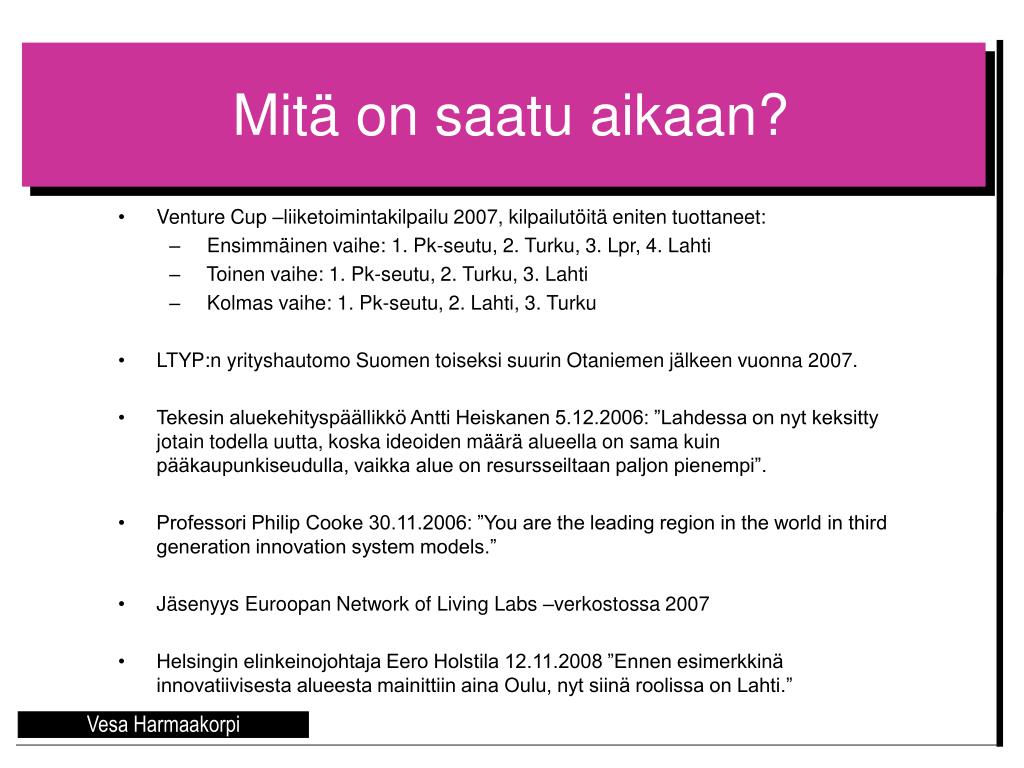 Mitä on saatu aikaan?

• Venture Cup –liiketoimintakilpailu 2007, kilpailutöitä eniten tuottaneet:
– Ensimmäinen vaihe: 1. Pk-seutu, 2. Turku, 3. Lpr, 4. Lahti
– Toinen vaihe: 1. Pk-seutu, 2. Turku, 3. Lahti
– Kolmas vaihe: 1. Pk-seutu, 2. Lahti, 3. Turku

• LTYP:n yrityshautomo Suomen toiseksi suurin Otaniemen jälkeen vuonna 2007.

• Tekesin aluekehityspäällikkö Antti Heiskanen 5.12.2006: ”Lahdessa on nyt keksitty jotain todella uutta, koska ideoiden määrä alueella on sama kuin pääkaupunkiseudulla, vaikka alue on resursseiltaan paljon pienempi”.

• Professori Philip Cooke 30.11.2006: ”You are the leading region in the world in third generation innovation system models.”

• Jäsenyys Euroopan Network of Living Labs –verkostossa 2007

• Helsingin elinkeinojohtaja Eero Holstila 12.11.2008 ”Ennen esimerkkinä innovatiivisesta alueesta mainittiin aina Oulu, nyt siinä roolissa on Lahti.”

Vesa Harmaakorpi